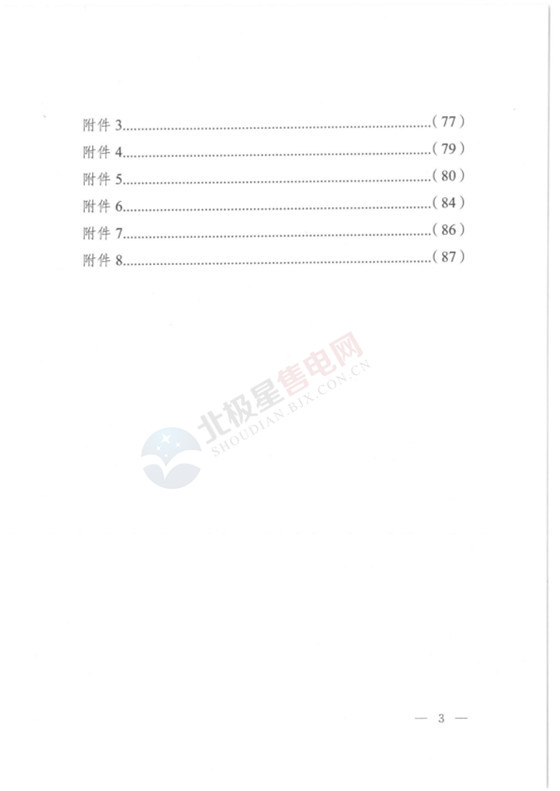 附件3（77）
附件4（79）
附件5（80）
附件6（84）
附件7（86）
附件8（87）

— 3 —

北极星售电网
SHOUDIAN.BJX.COM.CN